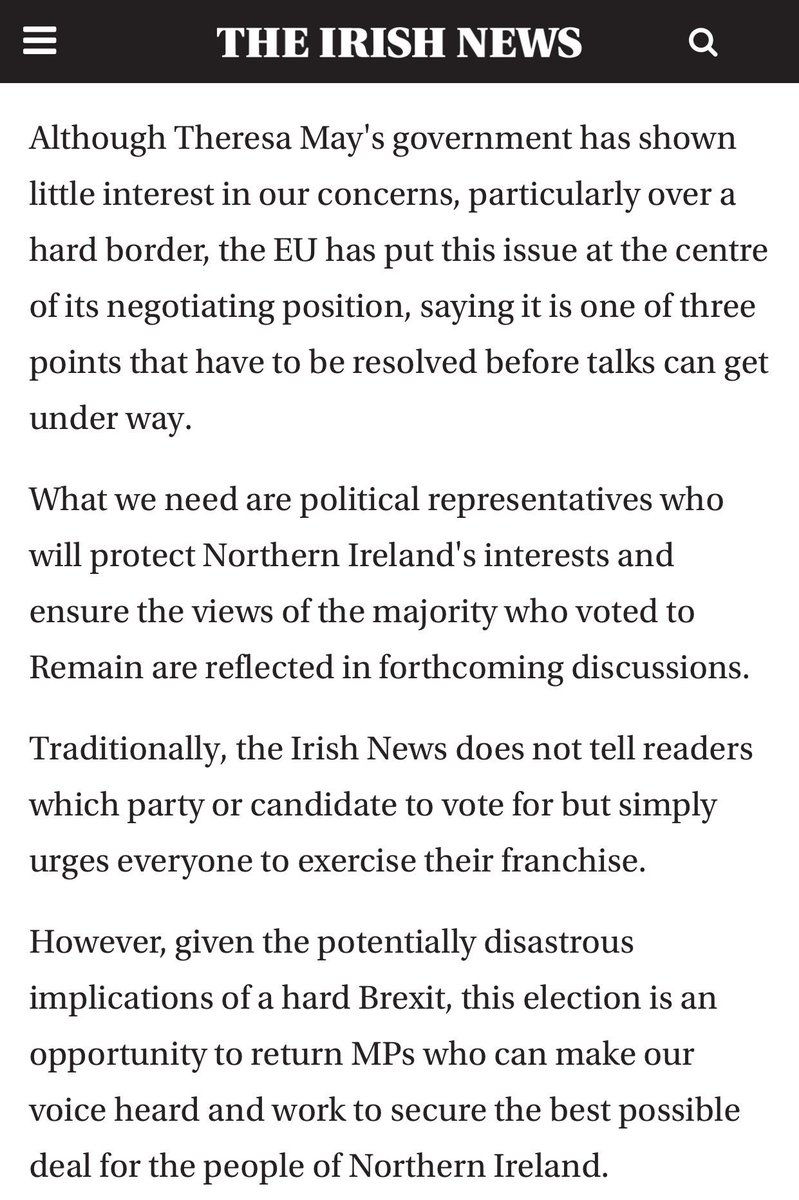 THE IRISH NEWS

Although Theresa May's government has shown little interest in our concerns, particularly over a hard border, the EU has put this issue at the centre of its negotiating position, saying it is one of three points that have to be resolved before talks can get under way.

What we need are political representatives who will protect Northern Ireland's interests and ensure the views of the majority who voted to Remain are reflected in forthcoming discussions.

Traditionally, the Irish News does not tell readers which party or candidate to vote for but simply urges everyone to exercise their franchise.

However, given the potentially disastrous implications of a hard Brexit, this election is an opportunity to return MPs who can make our voice heard and work to secure the best possible deal for the people of Northern Ireland.